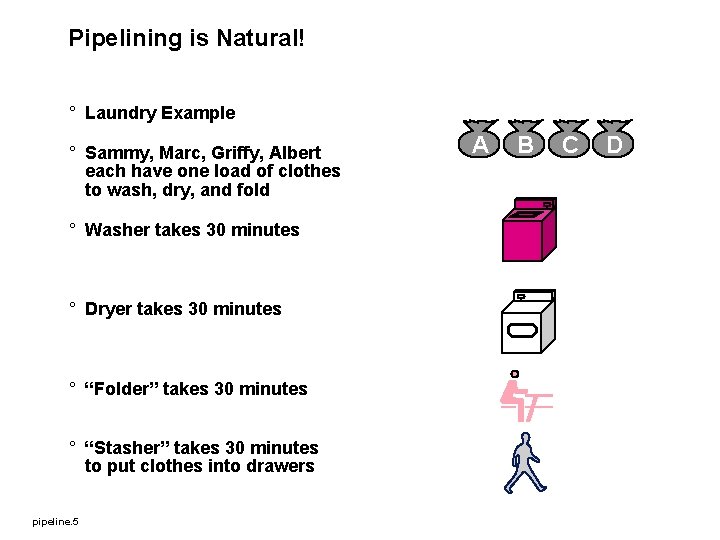 Pipelining is Natural!

° Laundry Example

° Sammy, Marc, Griffy, Albert each have one load of clothes to wash, dry, and fold

° Washer takes 30 minutes

° Dryer takes 30 minutes

° "Folder" takes 30 minutes

° "Stasher" takes 30 minutes to put clothes into drawers

A B C D

pipeline.5